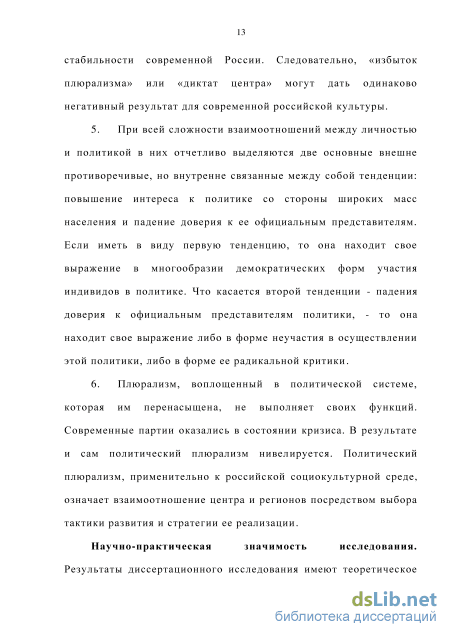 13

стабильности современной России. Следовательно, «избыток плюрализма» или «диктат центра» могут дать одинаково негативный результат для современной российской культуры.

5. При всей сложности взаимоотношений между личностью и политикой в них отчетливо выделяются две основные внешне противоречивые, но внутренне связанные между собой тенденции: повышение интереса к политике со стороны широких масс населения и падение доверия к ее официальным представителям. Если иметь в виду первую тенденцию, то она находит свое выражение в многообразии демократических форм участия индивидов в политике. Что касается второй тенденции - падения доверия к официальным представителям политики, - то она находит свое выражение либо в форме неучастия в осуществлении этой политики, либо в форме ее радикальной критики.

6. Плюрализм, воплощенный в политической системе, которая им перенасыщена, не выполняет своих функций. Современные партии оказались в состоянии кризиса. В результате и сам политический плюрализм нивелируется. Политический плюрализм, применительно к российской социокультурной среде, означает взаимоотношение центра и регионов посредством выбора тактики развития и стратегии ее реализации.

Научно-практическая значимость исследования. Результаты диссертационного исследования имеют теоретическое

dsLib.net
библиотека диссертаций